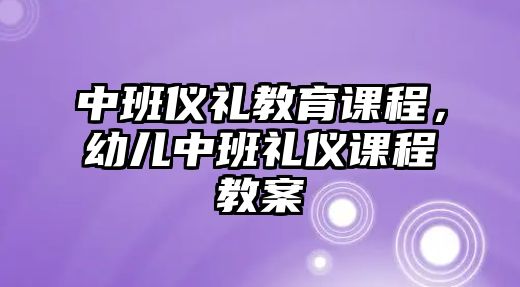 中班仪礼教育课程，幼儿中班礼仪课程教案